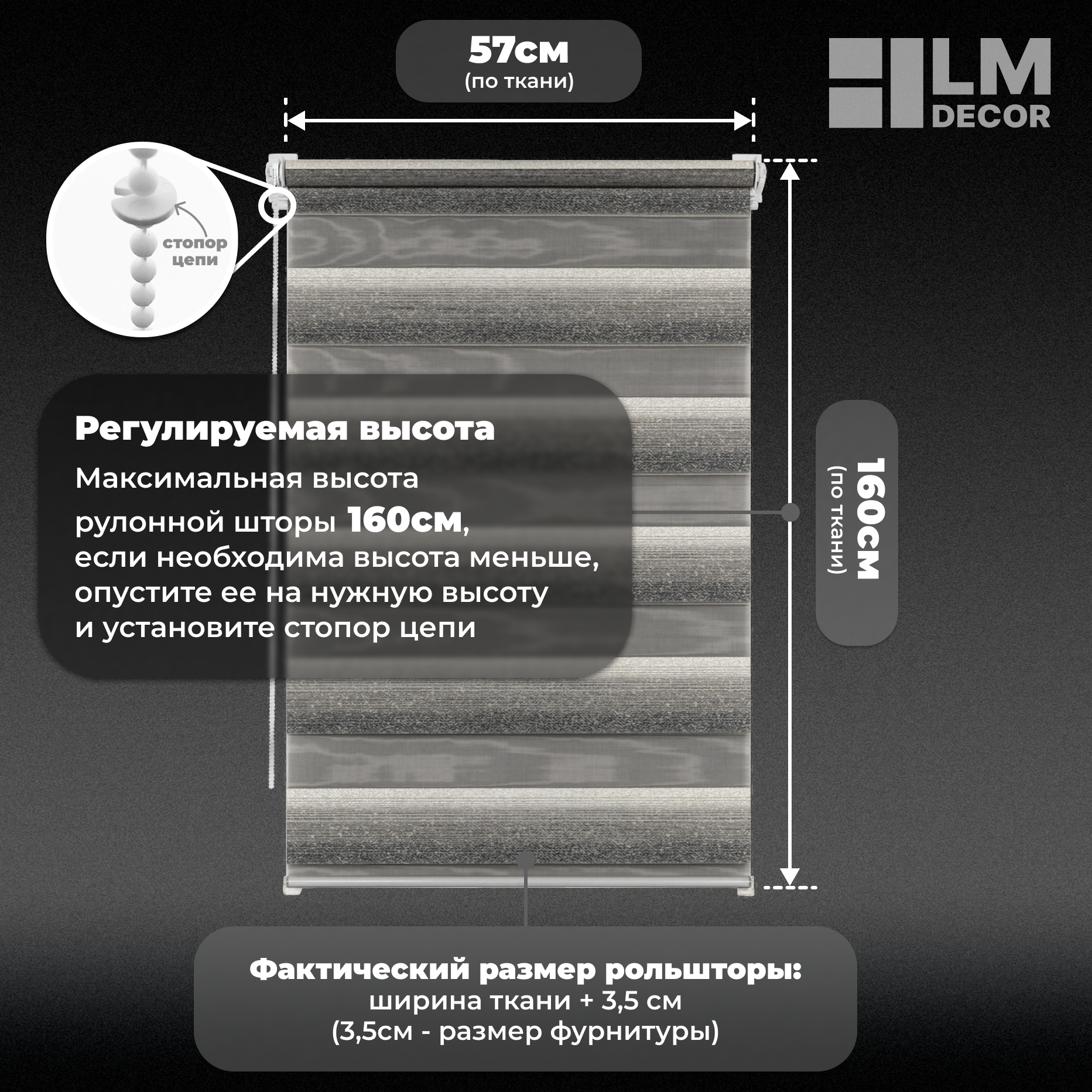 57см
(по ткани)

LM
DECOR

стопор
цепи

Регулируемая высота

Максимальная высота рулонной шторы 160см, если необходима высота меньше, опустите ее на нужную высоту и установите стопор цепи

160см
(по ткани)

Фактический размер рольшторы:
ширина ткани + 3,5 см
(3,5см - размер фурнитуры)